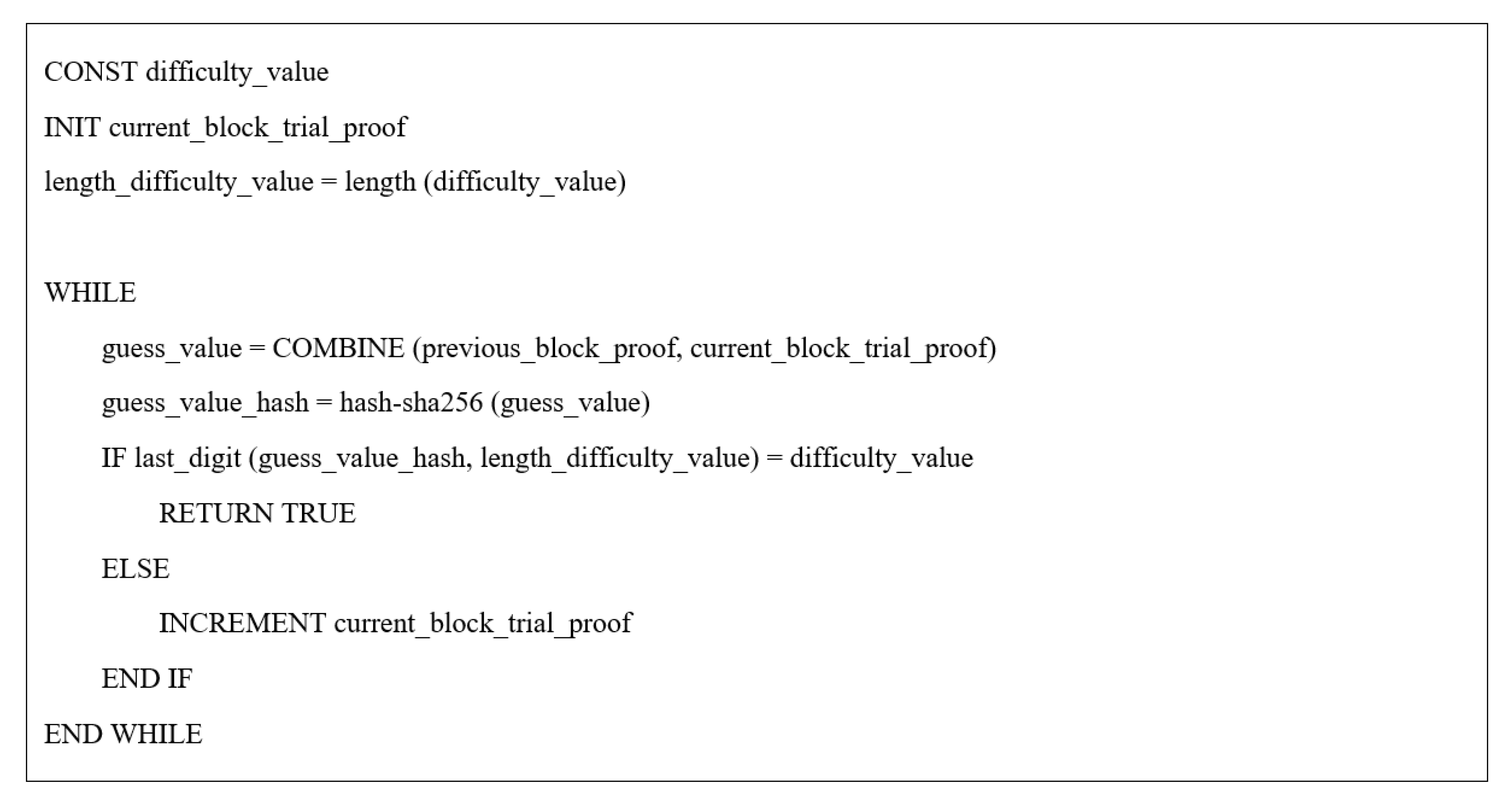 CONST difficulty_value

INIT current_block_trial_proof

length_difficulty_value = length (difficulty_value)

WHILE
    guess_value = COMBINE (previous_block_proof, current_block_trial_proof)
    guess_value_hash = hash-sha256 (guess_value)
    IF last_digit (guess_value_hash, length_difficulty_value) = difficulty_value
        RETURN TRUE
    ELSE
        INCREMENT current_block_trial_proof
    END IF
END WHILE